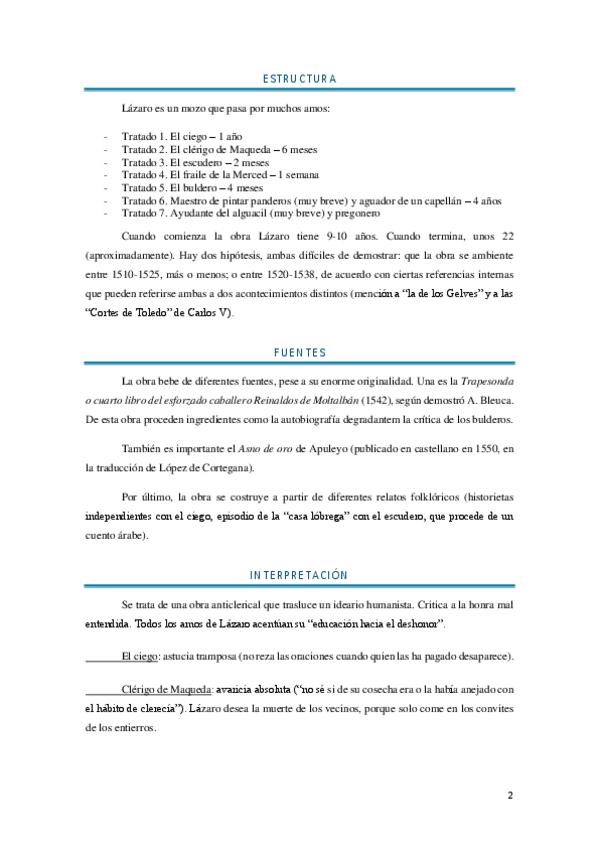 ESTRUCTURA

Lázaro es un mozo que pasa por muchos amos:

- Tratado 1. El ciego – 1 año
- Tratado 2. El clérigo de Maqueda – 6 meses
- Tratado 3. El escudero – 2 meses
- Tratado 4. El fraile de la Merced – 1 semana
- Tratado 5. El buldero – 4 meses
- Tratado 6. Maestro de pintar panderos (muy breve) y aguador de un capellán – 4 años
- Tratado 7. Ayudante del alguacil (muy breve) y pregonero

Cuando comienza la obra Lázaro tiene 9-10 años. Cuando termina, unos 22 (aproximadamente). Hay dos hipótesis, ambas difíciles de demostrar: que la obra se ambiente entre 1510-1525, más o menos; o entre 1520-1538, de acuerdo con ciertas referencias internas que pueden referirse ambas a dos acontecimientos distintos (mención a "la de los Gelves" y a las "Cortes de Toledo" de Carlos V).

FUENTES

La obra bebe de diferentes fuentes, pese a su enorme originalidad. Una es la Trapesonda o cuarto libro del esforzado caballero Reinaldos de Moltalbán (1542), según demostró A. Bleuca. De esta obra proceden ingredientes como la autobiografía degradantem la crítica de los bulderos.

También es importante el Asno de oro de Apuleyo (publicado en castellano en 1550, en la traducción de López de Cortegana).

Por último, la obra se costruye a partir de diferentes relatos folklóricos (historietas independientes con el ciego, episodio de la "casa lóbrega" con el escudero, que procede de un cuento árabe).

INTERPRETACIÓN

Se trata de una obra anticlerical que trasluce un ideario humanista. Critica a la honra mal entendida. Todos los amos de Lázaro acentúan su "educación hacia el deshonor".

El ciego: astucia tramposa (no reza las oraciones cuando quien las ha pagado desaparece).

Clérigo de Maqueda: avaricia absoluta ("no sé si de su cosecha era o la había anejado con el hábito de clerecía"). Lázaro desea la muerte de los vecinos, porque solo come en los convites de los entierros.

2